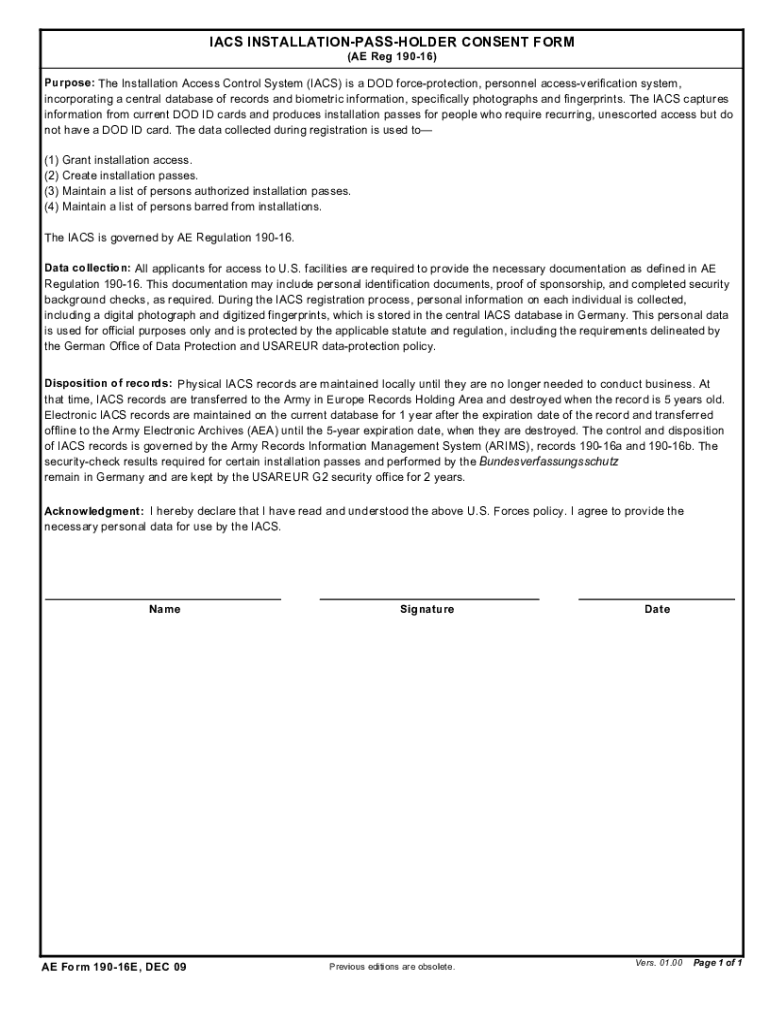 IACS INSTALLATION-PASS-HOLDER CONSENT FORM
(AE Reg 190-16)

Purpose: The Installation Access Control System (IACS) is a DOD force-protection, personnel access-verification system, incorporating a central database of records and biometric information, specifically photographs and fingerprints. The IACS captures information from current DOD ID cards and produces installation passes for people who require recurring, unescorted access but do not have a DOD ID card. The data collected during registration is used to—

(1) Grant installation access.
(2) Create installation passes.
(3) Maintain a list of persons authorized installation passes.
(4) Maintain a list of persons barred from installations.

The IACS is governed by AE Regulation 190-16.

Data collection: All applicants for access to U.S. facilities are required to provide the necessary documentation as defined in AE Regulation 190-16. This documentation may include personal identification documents, proof of sponsorship, and completed security background checks, as required. During the IACS registration process, personal information on each individual is collected, including a digital photograph and digitized fingerprints, which is stored in the central IACS database in Germany. This personal data is used for official purposes only and is protected by the applicable statute and regulation, including the requirements delineated by the German Office of Data Protection and USAREUR data-protection policy.

Disposition of records: Physical IACS records are maintained locally until they are no longer needed to conduct business. At that time, IACS records are transferred to the Army in Europe Records Holding Area and destroyed when the record is 5 years old. Electronic IACS records are maintained on the current database for 1 year after the expiration date of the record and transferred offline to the Army Electronic Archives (AEA) until the 5-year expiration date, when they are destroyed. The control and disposition of IACS records is governed by the Army Records Information Management System (ARIMS), records 190-16a and 190-16b. The security-check results required for certain installation passes and performed by the Bundesverfassungsschutz remain in Germany and are kept by the USAREUR G2 security office for 2 years.

Acknowledgment: I hereby declare that I have read and understood the above U.S. Forces policy. I agree to provide the necessary personal data for use by the IACS.

Name
Signature
Date

AE Form 190-16E, DEC 09
Previous editions are obsolete.
Vers. 01.00 Page 1 of 1